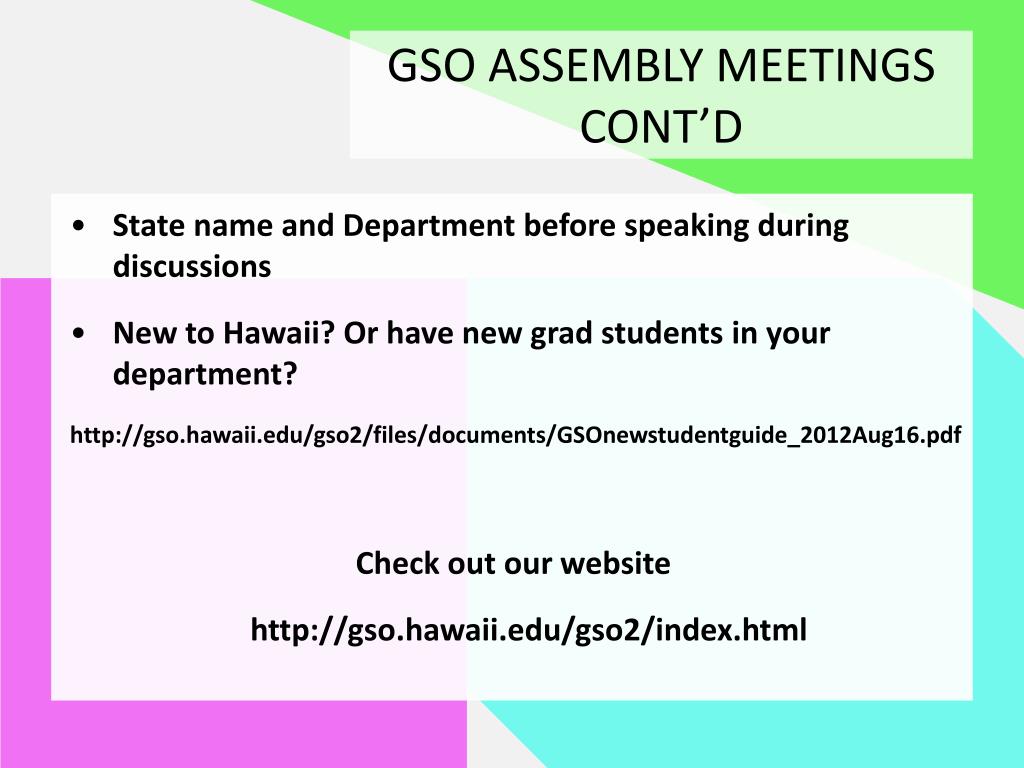 GSO ASSEMBLY MEETINGS CONT’D

• State name and Department before speaking during discussions

• New to Hawaii? Or have new grad students in your department?

http://gso.hawaii.edu/gso2/files/documents/GSOnewstudentguide_2012Aug16.pdf

Check out our website

http://gso.hawaii.edu/gso2/index.html